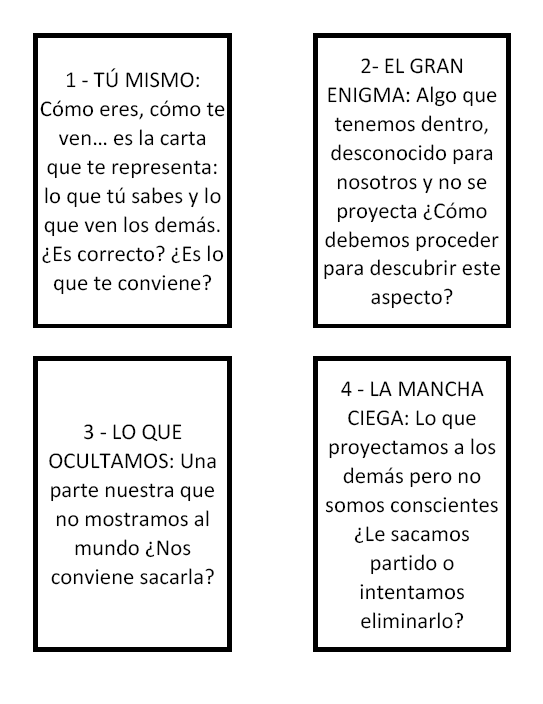 1 - TÚ MISMO: Cómo eres, cómo te ven… es la carta que te representa: lo que tú sabes y lo que ven los demás. ¿Es correcto? ¿Es lo que te conviene?

2- EL GRAN ENIGMA: Algo que tenemos dentro, desconocido para nosotros y no se proyecta ¿Cómo debemos proceder para descubrir este aspecto?

3 - LO QUE OCULTAMOS: Una parte nuestra que no mostramos al mundo ¿Nos conviene sacarla?

4 - LA MANCHA CIEGA: Lo que proyectamos a los demás pero no somos conscientes ¿Le sacamos partido o intentamos eliminarlo?